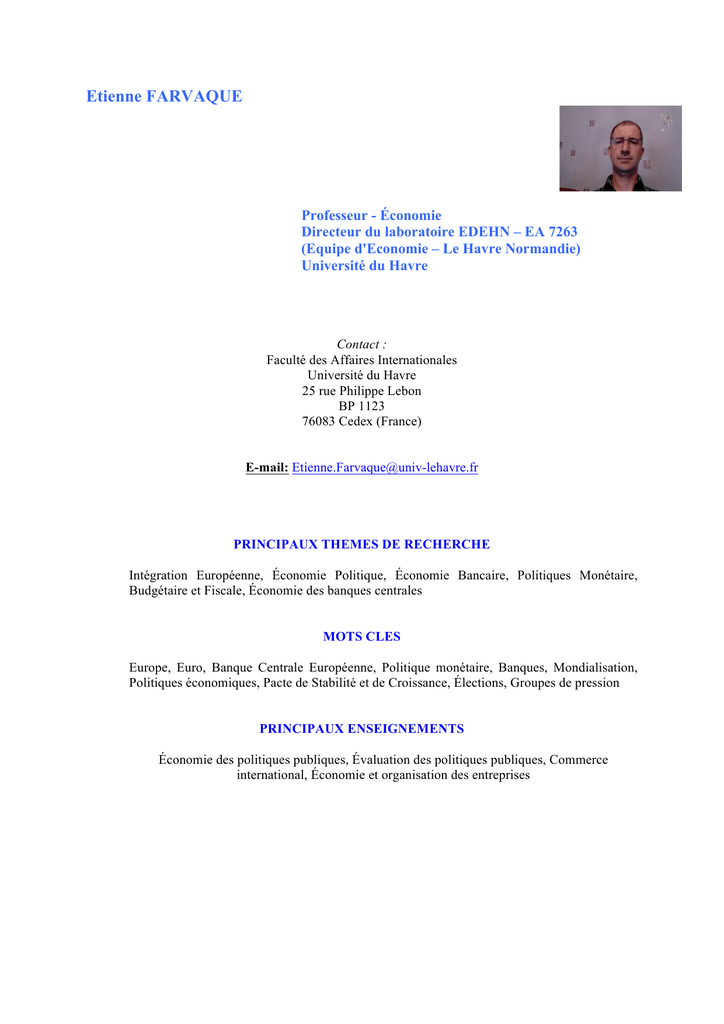 Etienne FARVAQUE

Professeur - Économie
Directeur du laboratoire EDEHN – EA 7263
(Equipe d'Economie – Le Havre Normandie)
Université du Havre

Contact :
Faculté des Affaires Internationales
Université du Havre
25 rue Philippe Lebon
BP 1123
76083 Cedex (France)

E-mail: Etienne.Farvaque@univ-lehavre.fr

PRINCIPAUX THEMES DE RECHERCHE

Intégration Européenne, Économie Politique, Économie Bancaire, Politiques Monétaire, Budgétaire et Fiscale, Économie des banques centrales

MOTS CLES

Europe, Euro, Banque Centrale Européenne, Politique monétaire, Banques, Mondialisation, Politiques économiques, Pacte de Stabilité et de Croissance, Élections, Groupes de pression

PRINCIPAUX ENSEIGNEMENTS

Économie des politiques publiques, Évaluation des politiques publiques, Commerce international, Économie et organisation des entreprises